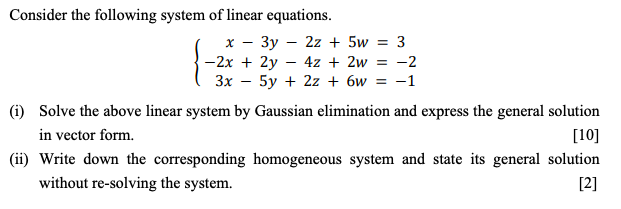 Consider the following system of linear equations.

$\begin{cases} x - 3y - 2z + 5w = 3 \\ -2x + 2y - 4z + 2w = -2 \\ 3x - 5y + 2z + 6w = -1 \end{cases}$

(i) Solve the above linear system by Gaussian elimination and express the general solution in vector form. [10]

(ii) Write down the corresponding homogeneous system and state its general solution without re-solving the system. [2]